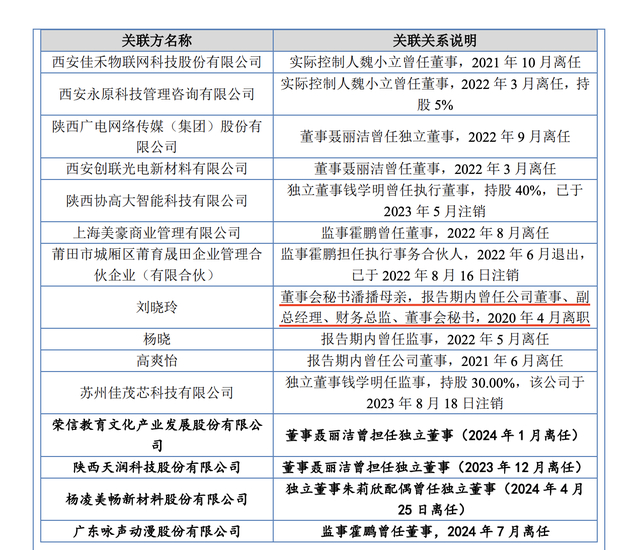 | 关联方名称 | 关联关系说明 |
|---|---|
| 西安佳禾物联网科技股份有限公司 | 实际控制人魏小立曾任董事，2021 年 10 月离任 |
| 西安永原科技管理咨询有限公司 | 实际控制人魏小立曾任董事，2022 年 3 月离任，持股 5% |
| 陕西广电网络传媒（集团）股份有限公司 | 董事聂丽洁曾任独立董事，2022 年 9 月离任 |
| 西安创联光电新材料有限公司 | 董事聂丽洁曾任董事，2022 年 3 月离任 |
| 陕西协高大智能科技有限公司 | 独立董事钱学明曾任执行董事，持股 40%，已于 2023 年 5 月注销 |
| 上海美豪商业管理有限公司 | 监事霍鹏曾任董事，2022 年 8 月离任 |
| 莆田市城厢区莆育晟田企业管理合伙企业（有限合伙） | 监事霍鹏担任执行事务合伙人，2022 年 6 月退出，已于 2022 年 8 月 16 日注销 |
| 刘晓玲 | 董事会秘书潘播母亲，报告期内曾任公司董事、副总经理、财务总监、董事会秘书，2020 年 4 月离职 |
| 杨晓 | 报告期内曾任监事，2022 年 5 月离任 |
| 高爽怡 | 报告期内曾任公司董事，2021 年 6 月离任 |
| 苏州佳茂芯科技有限公司 | 独立董事钱学明任监事，持股 30.00%，该公司于 2023 年 8 月 18 日注销 |
| 荣信教育文化产业发展股份有限公司 | 董事聂丽洁曾担任独立董事（2024 年 1 月离任） |
| 陕西天润科技股份有限公司 | 董事聂丽洁曾担任独立董事（2023 年 12 月离任） |
| 杨凌美畅新材料股份有限公司 | 独立董事朱莉欣配偶曾任独立董事（2024 年 4 月 25 日离任） |
| 广东咏声动漫股份有限公司 | 监事霍鹏曾任董事，2024 年 7 月离任 |